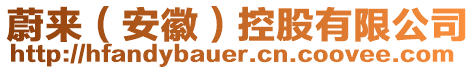 蔚来（安徽）控股有限公司
http://hfandybauer.cn.coovee.com